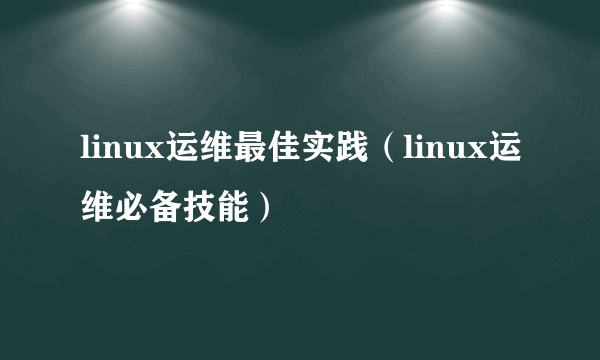 linux运维最佳实践（linux运维必备技能）